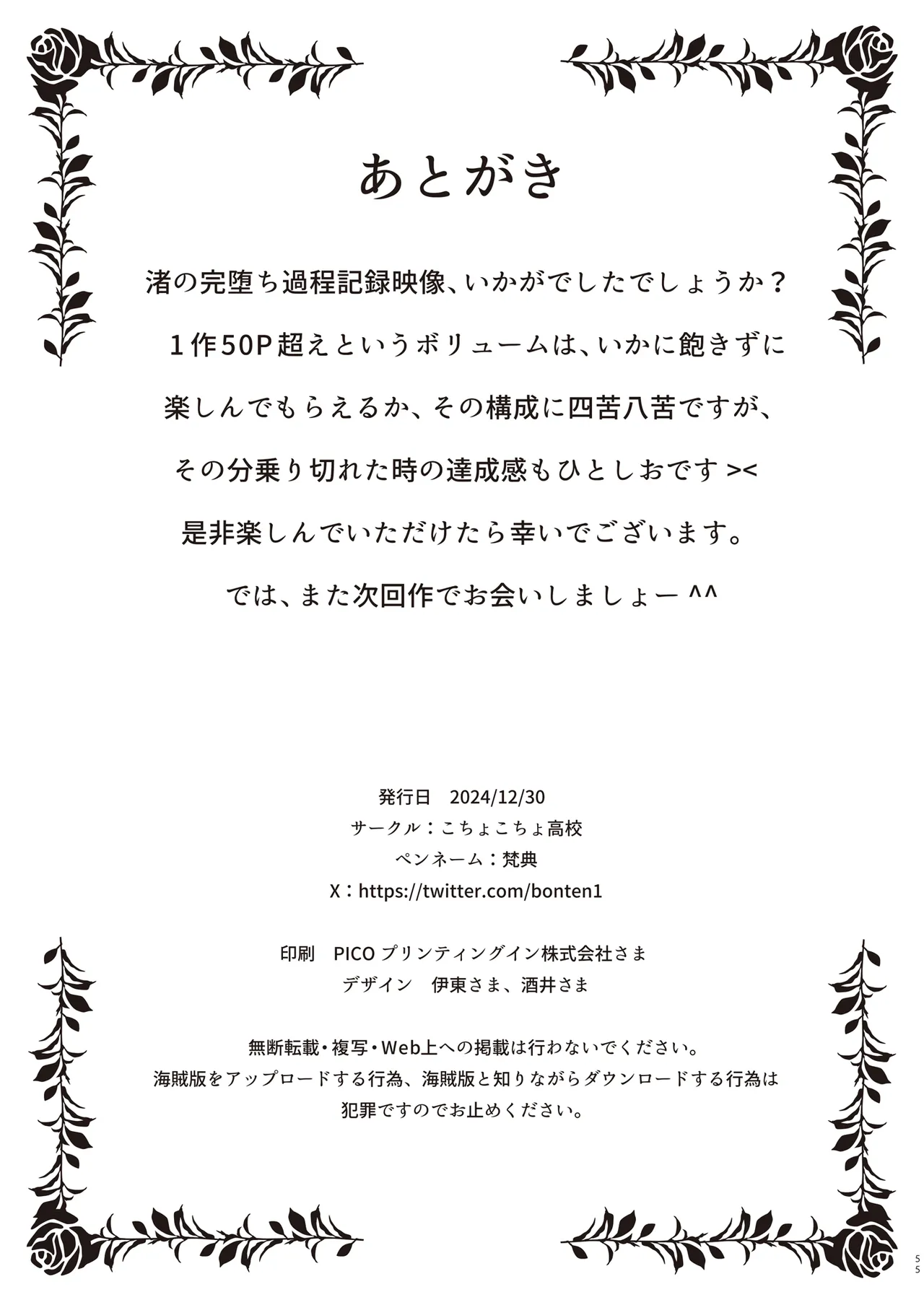 あとがき

渚の完堕ち過程記録映像、いかがでしたでしょうか？

１作50P超えというボリュームは、いかに飽きずに

楽しんでもらえるか、その構成に四苦八苦ですが、

その分乗り切れた時の達成感もひとしおです ><

是非楽しんでいただけたら幸いでございます。

では、また次回作でお会いしましょー ^^

発行日　2024/12/30
サークル：こちょこちょ高校
ペンネーム：梵典
X：https://twitter.com/bonten1

印刷　PICO プリンティングイン株式会社さま
デザイン　伊東さま、酒井さま

無断転載・複写・Web上への掲載は行わないでください。
海賊版をアップロードする行為、海賊版と知りながらダウンロードする行為は
犯罪ですのでお止めください。

55